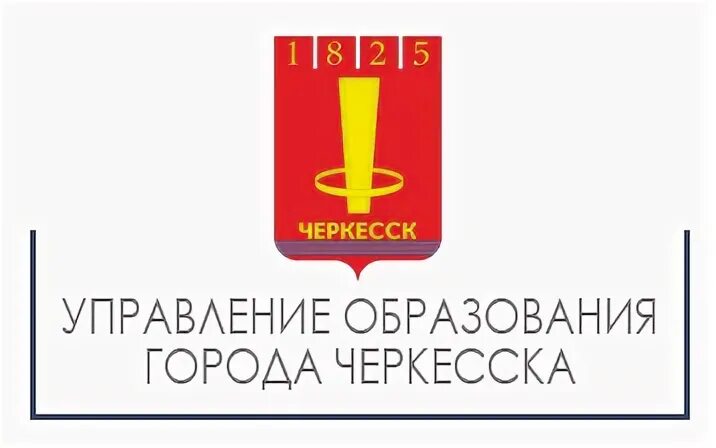 1 8 2 5
ЧЕРКЕССК

УПРАВЛЕНИЕ ОБРАЗОВАНИЯ ГОРОДА ЧЕРКЕССКА